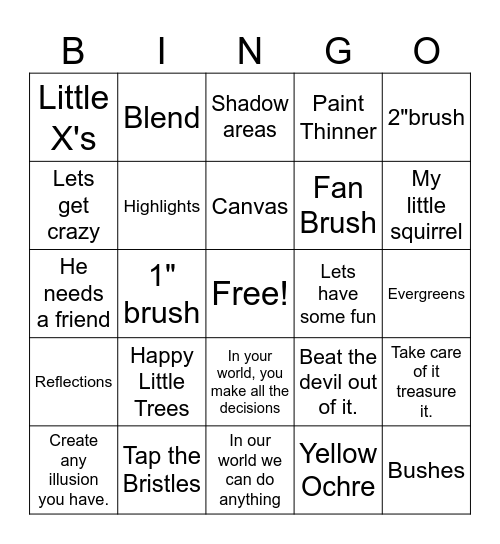 | B | I | N | G | O |
|---|---|---|---|---|
| Little X's | Blend | Shadow areas | Paint Thinner | 2"brush |
| Lets get crazy | Highlights | Canvas | Fan Brush | My little squirrel |
| He needs a friend | 1" brush | Free! | Lets have some fun | Evergreens |
| Reflections | Happy Little Trees | In your world, you make all the decisions | Beat the devil out of it. | Take care of it treasure it. |
| Create any illusion you have. | Tap the Bristles | In our world we can do anything | Yellow Ochre | Bushes |